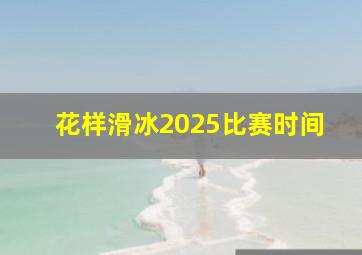 花样滑冰2025比赛时间